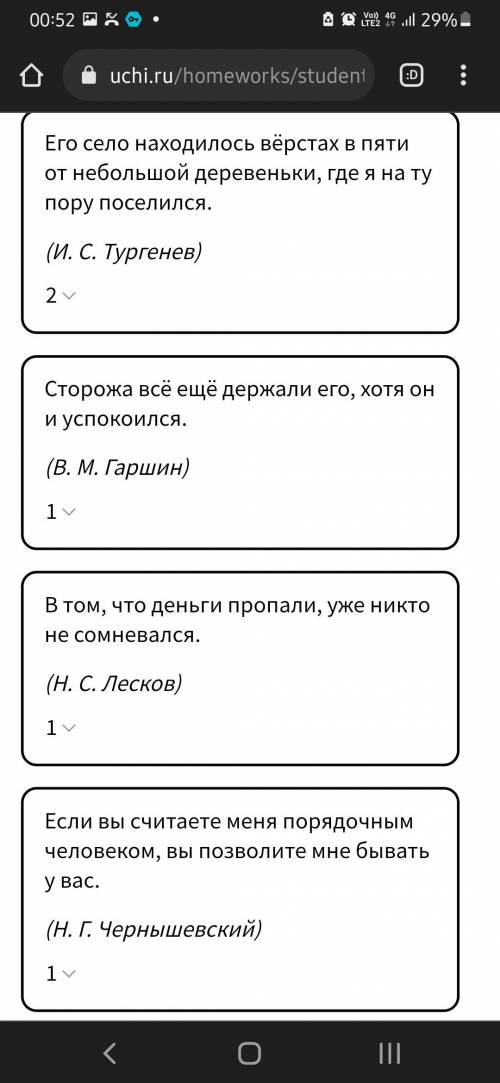 00:52 Vo)) LTE2 4G 29%

uchi.ru/homeworks/student

:D

Его село находилось вёрстах в пяти от небольшой деревеньки, где я на ту пору поселился.

(И. С. Тургенев)

2

Сторожа всё ещё держали его, хотя он и успокоился.

(В. М. Гаршин)

1

В том, что деньги пропали, уже никто не сомневался.

(Н. С. Лесков)

1

Если вы считаете меня порядочным человеком, вы позволите мне бывать у вас.

(Н. Г. Чернышевский)

1